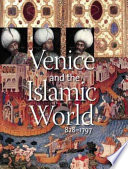 Venice
and the
Islamic
World
828–1797